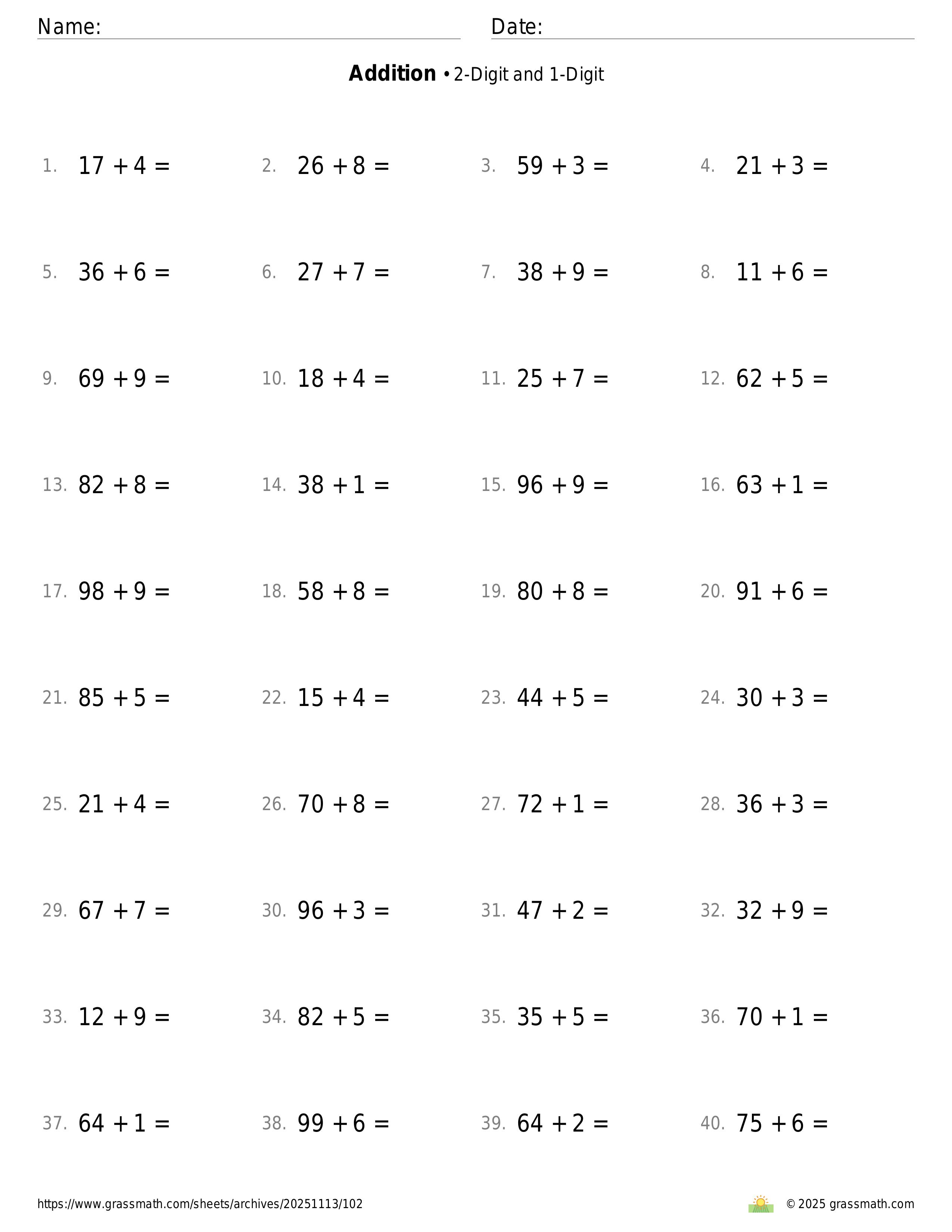 Name: Date:

**Addition** • 2-Digit and 1-Digit

1. $17 + 4 =$ 2. $26 + 8 =$ 3. $59 + 3 =$ 4. $21 + 3 =$

5. $36 + 6 =$ 6. $27 + 7 =$ 7. $38 + 9 =$ 8. $11 + 6 =$

9. $69 + 9 =$ 10. $18 + 4 =$ 11. $25 + 7 =$ 12. $62 + 5 =$

13. $82 + 8 =$ 14. $38 + 1 =$ 15. $96 + 9 =$ 16. $63 + 1 =$

17. $98 + 9 =$ 18. $58 + 8 =$ 19. $80 + 8 =$ 20. $91 + 6 =$

21. $85 + 5 =$ 22. $15 + 4 =$ 23. $44 + 5 =$ 24. $30 + 3 =$

25. $21 + 4 =$ 26. $70 + 8 =$ 27. $72 + 1 =$ 28. $36 + 3 =$

29. $67 + 7 =$ 30. $96 + 3 =$ 31. $47 + 2 =$ 32. $32 + 9 =$

33. $12 + 9 =$ 34. $82 + 5 =$ 35. $35 + 5 =$ 36. $70 + 1 =$

37. $64 + 1 =$ 38. $99 + 6 =$ 39. $64 + 2 =$ 40. $75 + 6 =$

https://www.grassmath.com/sheets/archives/20251113/102 © 2025 grassmath.com